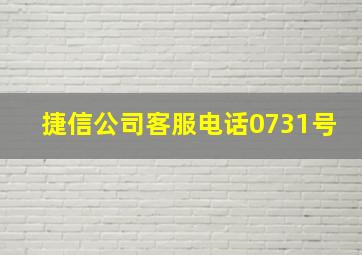 捷信公司客服电话0731号